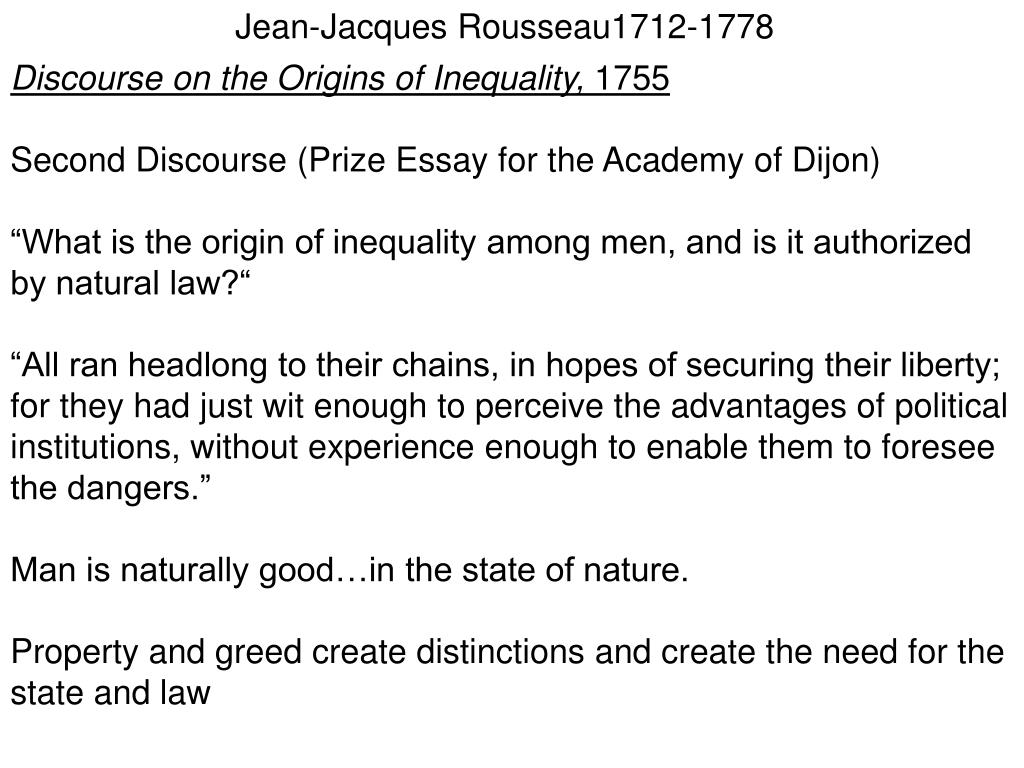 Jean-Jacques Rousseau1712-1778

Discourse on the Origins of Inequality, 1755

Second Discourse (Prize Essay for the Academy of Dijon)

“What is the origin of inequality among men, and is it authorized by natural law?“

“All ran headlong to their chains, in hopes of securing their liberty; for they had just wit enough to perceive the advantages of political institutions, without experience enough to enable them to foresee the dangers.”

Man is naturally good…in the state of nature.

Property and greed create distinctions and create the need for the state and law